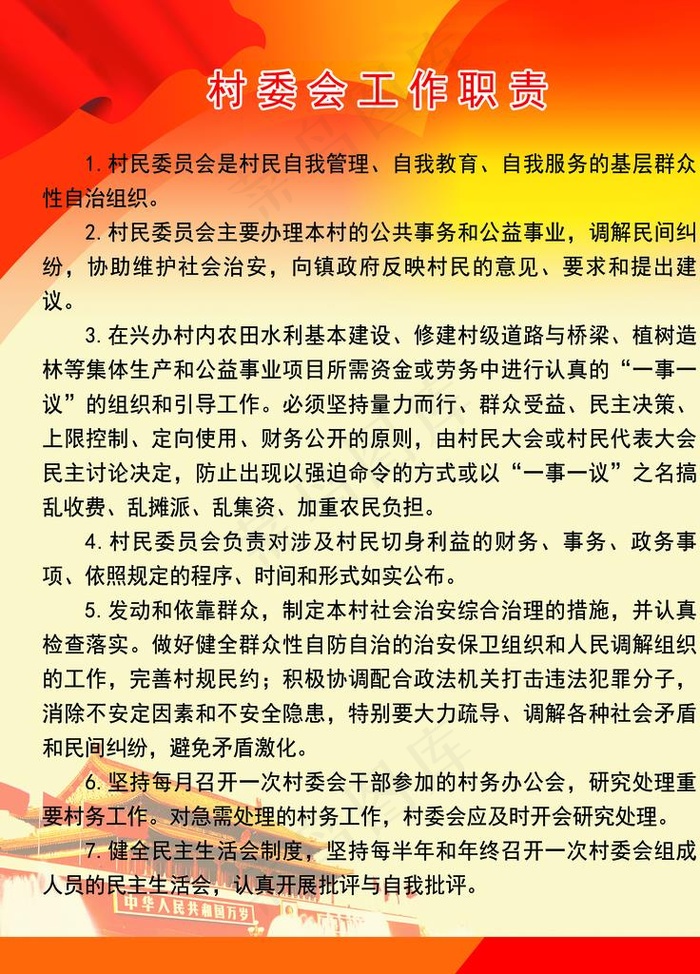 村委会工作职责

1.村民委员会是村民自我管理、自我教育、自我服务的基层群众性自治组织。

2.村民委员会主要办理本村的公共事务和公益事业，调解民间纠纷，协助维护社会治安，向镇政府反映村民的意见、要求和提出建议。

3.在兴办村内农田水利基本建设、修建村级道路与桥梁、植树造林等集体生产和公益事业项目所需资金或劳务中进行认真的“一事一议”的组织和引导工作。必须坚持量力而行、群众受益、民主决策、上限控制、定向使用、财务公开的原则，由村民大会或村民代表大会民主讨论决定，防止出现以强迫命令的方式或以“一事一议”之名搞乱收费、乱摊派、乱集资、加重农民负担。

4.村民委员会负责对涉及村民切身利益的财务、事务、政务事项、依照规定的程序、时间和形式如实公布。

5.发动和依靠群众，制定本村社会治安综合治理的措施，并认真检查落实。做好健全群众性自防自治的治安保卫组织和人民调解组织的工作，完善村规民约；积极协调配合政法机关打击违法犯罪分子，消除不安定因素和不安全隐患，特别要大力疏导、调解各种社会矛盾和民间纠纷，避免矛盾激化。

6.坚持每月召开一次村委会干部参加的村务办公会，研究处理重要村务工作。对急需处理的村务工作，村委会应及时开会研究处理。

7.健全民主生活会制度，坚持每半年和年终召开一次村委会组成人员的民主生活会，认真开展批评与自我批评。

中华人民共和国万岁